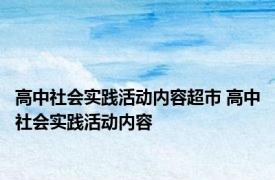 高中社会实践活动内容超市 高中社会实践活动内容